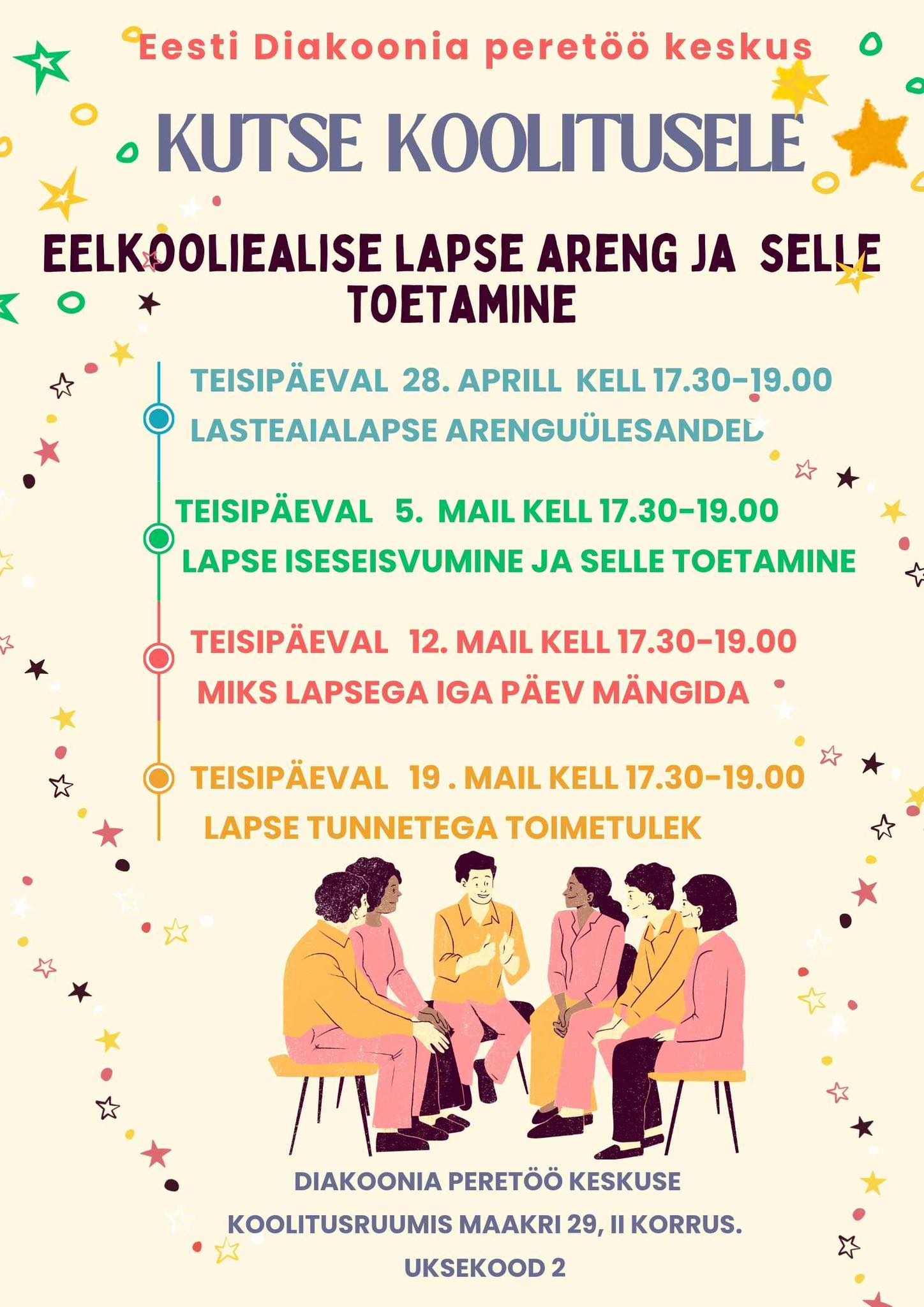 Eesti Diakoonia peretöö keskus

KUTSE KOOLITUSELE

EELKOOLIEALISE LAPSE ARENG JA SELLE TOETAMINE

TEISIPÄEVAL 28. APRILL KELL 17.30-19.00
LASTEAIALAPSE ARENGUÜLESANDED

TEISIPÄEVAL 5. MAIL KELL 17.30-19.00
LAPSE ISESEISVUMINE JA SELLE TOETAMINE

TEISIPÄEVAL 12. MAIL KELL 17.30-19.00
MIKS LAPSEGA IGA PÄEV MÄNGIDA

TEISIPÄEVAL 19 . MAIL KELL 17.30-19.00
LAPSE TUNNETEGA TOIMETULEK

DIAKOONIA PERETÖÖ KESKUSE
KOOLITUSRUUMIS MAAKRI 29, II KORRUS.
UKSEKOOD 2